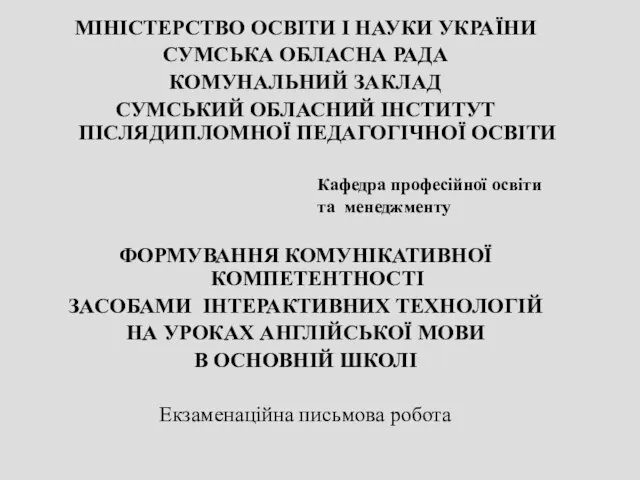 МІНІСТЕРСТВО ОСВІТИ І НАУКИ УКРАЇНИ
СУМСЬКА ОБЛАСНА РАДА
КОМУНАЛЬНИЙ ЗАКЛАД
СУМСЬКИЙ ОБЛАСНИЙ ІНСТИТУТ
ПІСЛЯДИПЛОМНОЇ ПЕДАГОГІЧНОЇ ОСВІТИ

Кафедра професійної освіти
та менеджменту

ФОРМУВАННЯ КОМУНІКАТИВНОЇ
КОМПЕТЕНТНОСТІ
ЗАСОБАМИ ІНТЕРАКТИВНИХ ТЕХНОЛОГІЙ
НА УРОКАХ АНГЛІЙСЬКОЇ МОВИ
В ОСНОВНІЙ ШКОЛІ

Екзаменаційна письмова робота